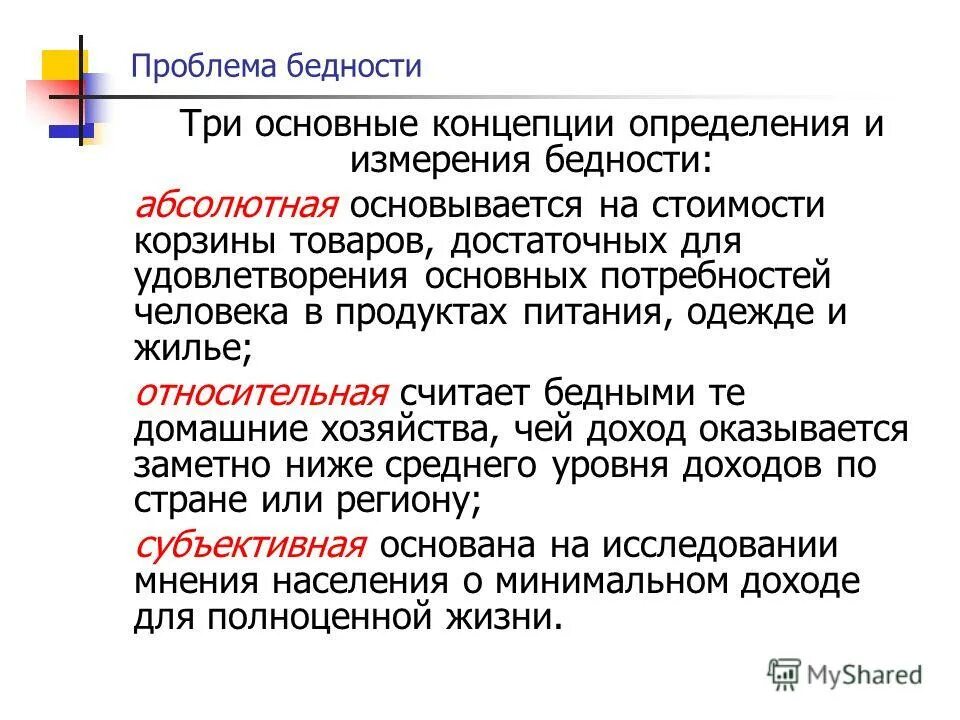 Проблема бедности

Три основные концепции определения и измерения бедности:

абсолютная основывается на стоимости корзины товаров, достаточных для удовлетворения основных потребностей человека в продуктах питания, одежде и жилье;

относительная считает бедными те домашние хозяйства, чей доход оказывается заметно ниже среднего уровня доходов по стране или региону;

субъективная основана на исследовании мнения населения о минимальном доходе для полноценной жизни.

MyShared